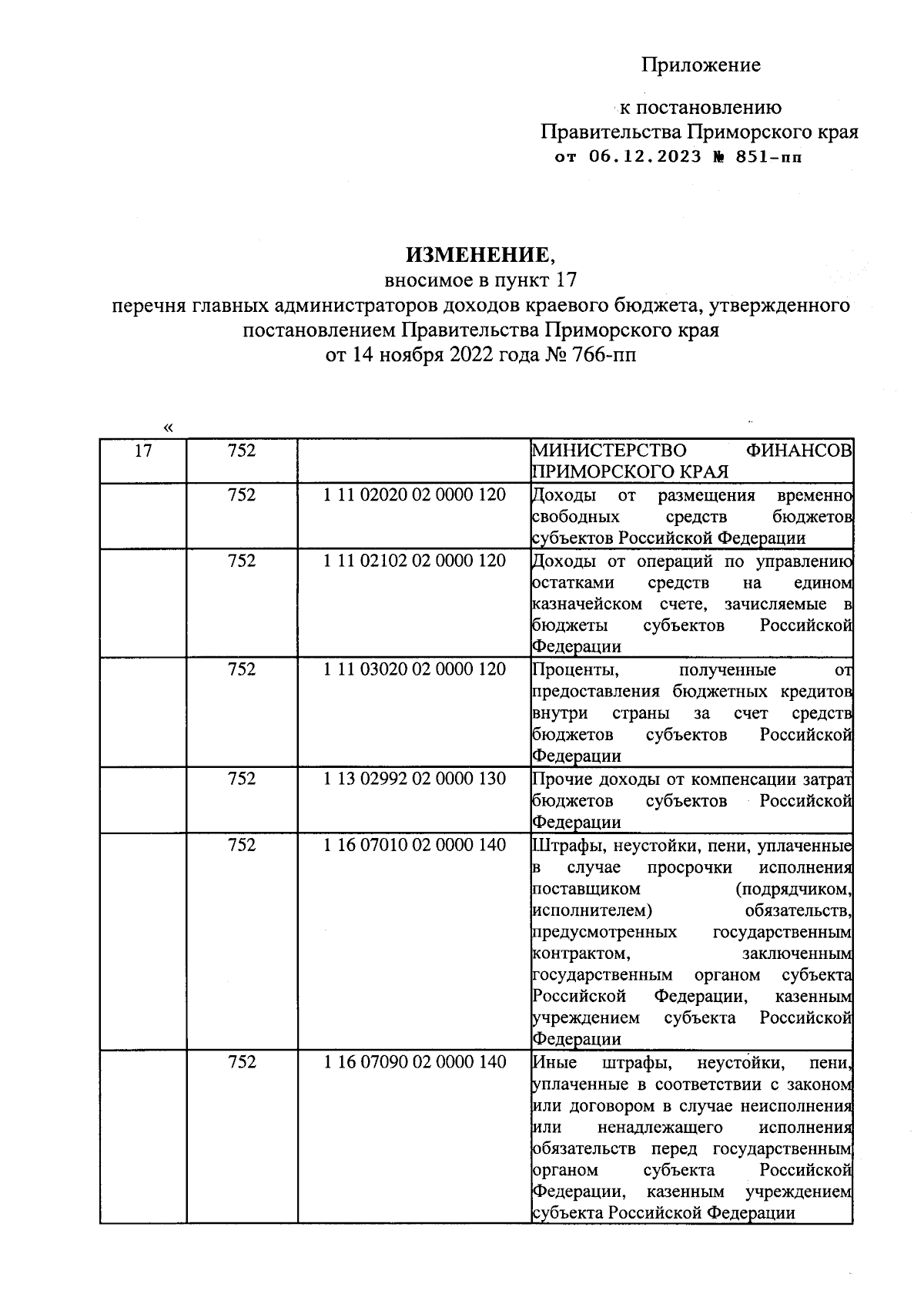 Приложение

к постановлению
Правительства Приморского края
от 06.12.2023 № 851-пп

ИЗМЕНЕНИЕ,
вносимое в пункт 17
перечня главных администраторов доходов краевого бюджета, утвержденного постановлением Правительства Приморского края
от 14 ноября 2022 года № 766-пп

«

| 17 | 752 | | МИНИСТЕРСТВО ФИНАНСОВ ПРИМОРСКОГО КРАЯ |
|---|---|---|---|
| | 752 | 1 11 02020 02 0000 120 | Доходы от размещения временно свободных средств бюджетов субъектов Российской Федерации |
| | 752 | 1 11 02102 02 0000 120 | Доходы от операций по управлению остатками средств на едином казначейском счете, зачисляемые в бюджеты субъектов Российской Федерации |
| | 752 | 1 11 03020 02 0000 120 | Проценты, полученные от предоставления бюджетных кредитов внутри страны за счет средств бюджетов субъектов Российской Федерации |
| | 752 | 1 13 02992 02 0000 130 | Прочие доходы от компенсации затрат бюджетов субъектов Российской Федерации |
| | 752 | 1 16 07010 02 0000 140 | Штрафы, неустойки, пени, уплаченные в случае просрочки исполнения поставщиком (подрядчиком, исполнителем) обязательств, предусмотренных государственным контрактом, заключенным государственным органом субъекта Российской Федерации, казенным учреждением субъекта Российской Федерации |
| | 752 | 1 16 07090 02 0000 140 | Иные штрафы, неустойки, пени, уплаченные в соответствии с законом или договором в случае неисполнения или ненадлежащего исполнения обязательств перед государственным органом субъекта Российской Федерации, казенным учреждением субъекта Российской Федерации |